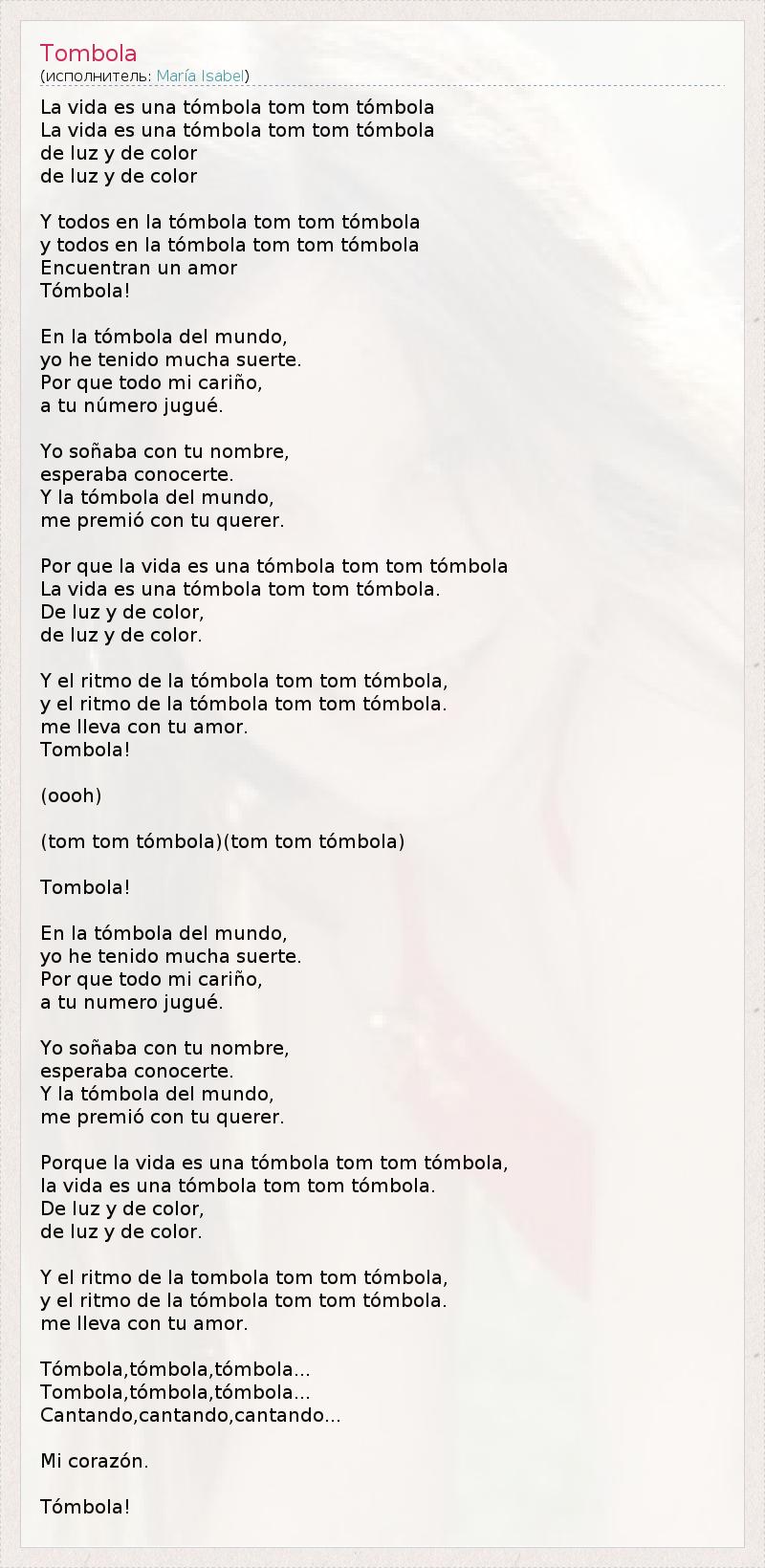 Tombola
(исполнитель: María Isabel)

La vida es una tómbola tom tom tómbola
La vida es una tómbola tom tom tómbola
de luz y de color
de luz y de color

Y todos en la tómbola tom tom tómbola
y todos en la tómbola tom tom tómbola
Encuentran un amor
Tómbola!

En la tómbola del mundo,
yo he tenido mucha suerte.
Por que todo mi cariño,
a tu número jugué.

Yo soñaba con tu nombre,
esperaba conocerte.
Y la tómbola del mundo,
me premió con tu querer.

Por que la vida es una tómbola tom tom tómbola
La vida es una tómbola tom tom tómbola.
De luz y de color,
de luz y de color.

Y el ritmo de la tómbola tom tom tómbola,
y el ritmo de la tómbola tom tom tómbola.
me lleva con tu amor.
Tombola!

(oooh)

(tom tom tómbola)(tom tom tómbola)

Tombola!

En la tómbola del mundo,
yo he tenido mucha suerte.
Por que todo mi cariño,
a tu numero jugué.

Yo soñaba con tu nombre,
esperaba conocerte.
Y la tómbola del mundo,
me premió con tu querer.

Porque la vida es una tómbola tom tom tómbola,
la vida es una tómbola tom tom tómbola.
De luz y de color,
de luz y de color.

Y el ritmo de la tombola tom tom tómbola,
y el ritmo de la tómbola tom tom tómbola.
me lleva con tu amor.

Tómbola,tómbola,tómbola...
Tombola,tómbola,tómbola...
Cantando,cantando,cantando...

Mi corazón.

Tómbola!